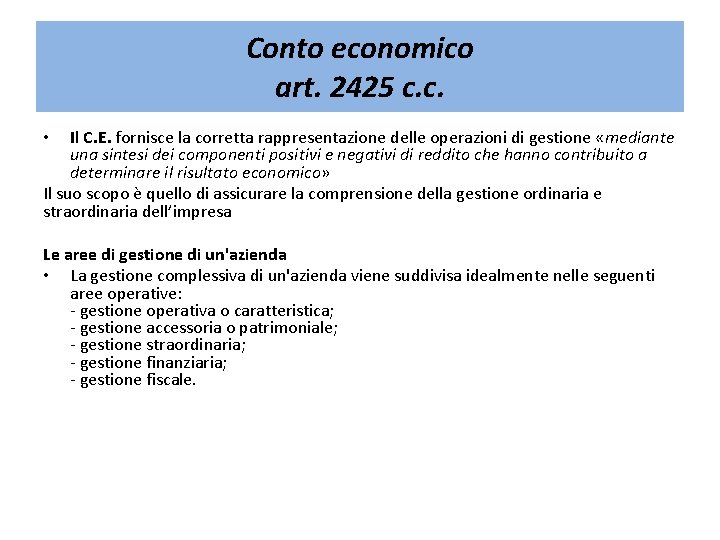 Conto economico
art. 2425 c.c.

• Il C.E. fornisce la corretta rappresentazione delle operazioni di gestione «mediante una sintesi dei componenti positivi e negativi di reddito che hanno contribuito a determinare il risultato economico»

Il suo scopo è quello di assicurare la comprensione della gestione ordinaria e straordinaria dell'impresa

Le aree di gestione di un'azienda

• La gestione complessiva di un'azienda viene suddivisa idealmente nelle seguenti aree operative:
- gestione operativa o caratteristica;
- gestione accessoria o patrimoniale;
- gestione straordinaria;
- gestione finanziaria;
- gestione fiscale.